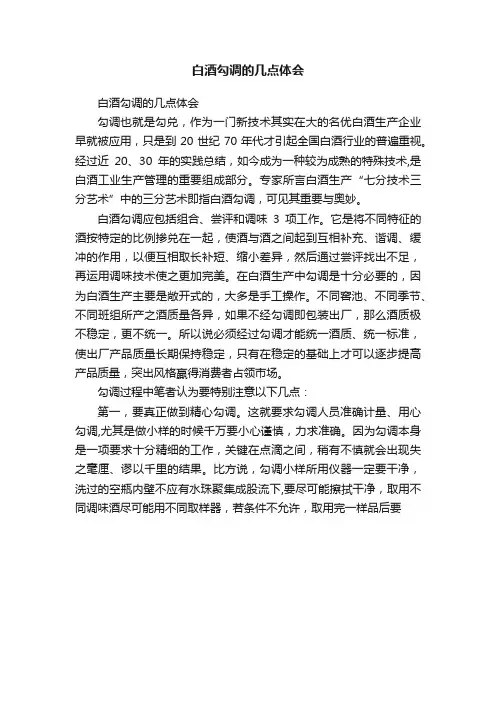 白酒勾调的几点体会

白酒勾调的几点体会

勾调也就是勾兑，作为一门新技术其实在大的名优白酒生产企业早就被应用，只是到 20 世纪 70 年代才引起全国白酒行业的普遍重视。经过近 20、30 年的实践总结，如今成为一种较为成熟的特殊技术,是白酒工业生产管理的重要组成部分。专家所言白酒生产“七分技术三分艺术”中的三分艺术即指白酒勾调，可见其重要与奥妙。

白酒勾调应包括组合、尝评和调味 3 项工作。它是将不同特征的酒按特定的比例掺兑在一起，使酒与酒之间起到互相补充、谐调、缓冲的作用，以便互相取长补短、缩小差异，然后通过尝评找出不足，再运用调味技术使之更加完美。在白酒生产中勾调是十分必要的，因为白酒生产主要是敞开式的，大多是手工操作。不同窖池、不同季节、不同班组所产之酒质量各异，如果不经勾调即包装出厂，那么酒质极不稳定，更不统一。所以说必须经过勾调才能统一酒质、统一标准，使出厂产品质量长期保持稳定，只有在稳定的基础上才可以逐步提高产品质量，突出风格赢得消费者占领市场。

勾调过程中笔者认为要特别注意以下几点：

第一，要真正做到精心勾调。这就要求勾调人员准确计量、用心勾调,尤其是做小样的时候千万要小心谨慎，力求准确。因为勾调本身是一项要求十分精细的工作，关键在点滴之间，稍有不慎就会出现失之毫厘、谬以千里的结果。比方说，勾调小样所用仪器一定要干净，洗过的空瓶内壁不应有水珠聚集成股流下,要尽可能擦拭干净，取用不同调味酒尽可能用不同取样器，若条件不允许，取用完一样品后要